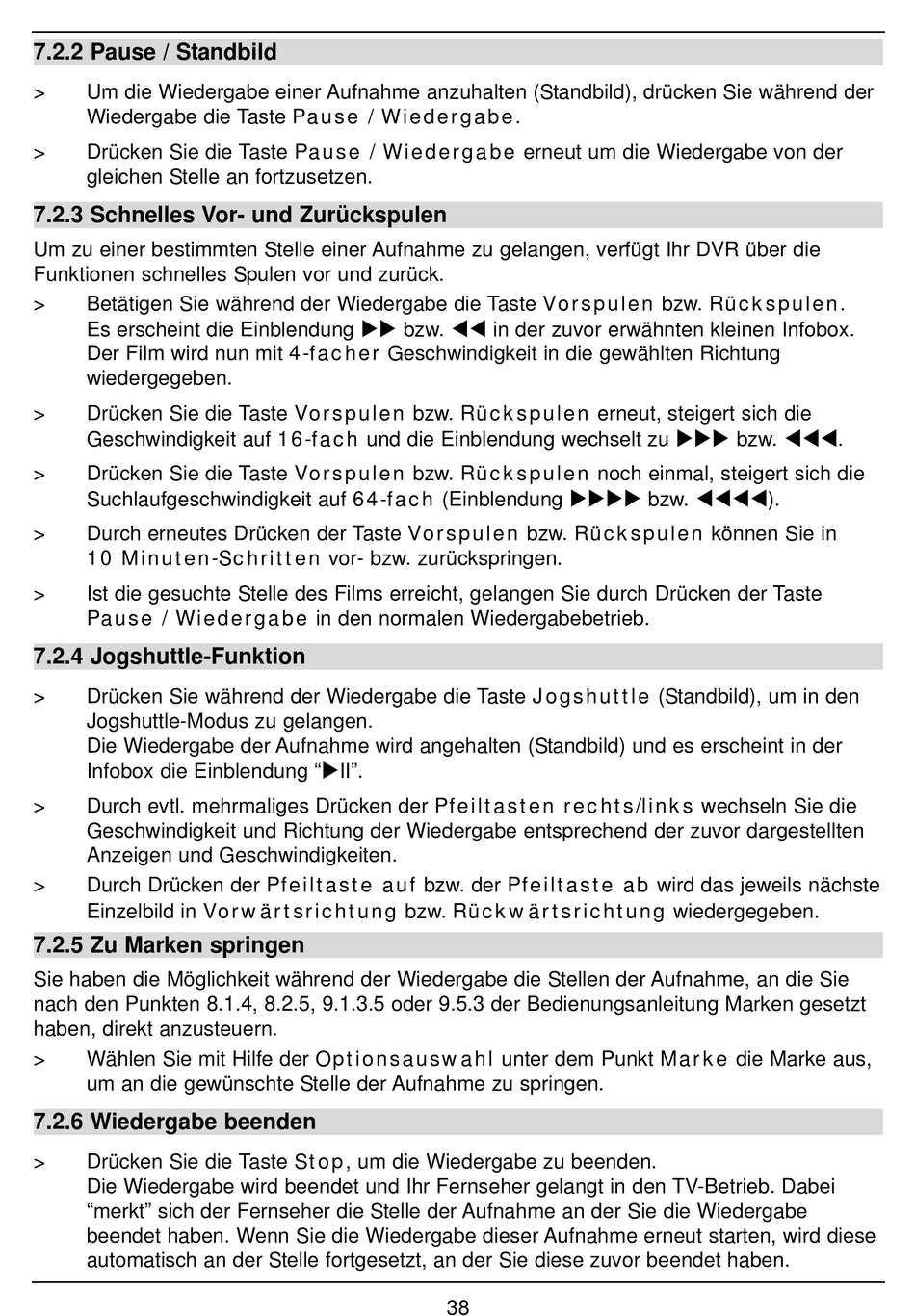 7.2.2 Pause / Standbild

> Um die Wiedergabe einer Aufnahme anzuhalten (Standbild), drücken Sie während der Wiedergabe die Taste Pause / Wiedergabe.

> Drücken Sie die Taste Pause / Wiedergabe erneut um die Wiedergabe von der gleichen Stelle an fortzusetzen.

7.2.3 Schnelles Vor- und Zurückspulen

Um zu einer bestimmten Stelle einer Aufnahme zu gelangen, verfügt Ihr DVR über die Funktionen schnelles Spulen vor und zurück.

> Betätigen Sie während der Wiedergabe die Taste Vorspulen bzw. Rückspulen. Es erscheint die Einblendung ▶▶ bzw. ◀◀ in der zuvor erwähnten kleinen Infobox. Der Film wird nun mit 4-facher Geschwindigkeit in die gewählten Richtung wiedergegeben.

> Drücken Sie die Taste Vorspulen bzw. Rückspulen erneut, steigert sich die Geschwindigkeit auf 16-fach und die Einblendung wechselt zu ▶▶▶ bzw. ◀◀◀.

> Drücken Sie die Taste Vorspulen bzw. Rückspulen noch einmal, steigert sich die Suchlaufgeschwindigkeit auf 64-fach (Einblendung ▶▶▶▶ bzw. ◀◀◀◀).

> Durch erneutes Drücken der Taste Vorspulen bzw. Rückspulen können Sie in 10 Minuten-Schritten vor- bzw. zurückspringen.

> Ist die gesuchte Stelle des Films erreicht, gelangen Sie durch Drücken der Taste Pause / Wiedergabe in den normalen Wiedergabebetrieb.

7.2.4 Jogshuttle-Funktion

> Drücken Sie während der Wiedergabe die Taste Jogshuttle (Standbild), um in den Jogshuttle-Modus zu gelangen.
Die Wiedergabe der Aufnahme wird angehalten (Standbild) und es erscheint in der Infobox die Einblendung “▶II”.

> Durch evtl. mehrmaliges Drücken der Pfeiltasten rechts/links wechseln Sie die Geschwindigkeit und Richtung der Wiedergabe entsprechend der zuvor dargestellten Anzeigen und Geschwindigkeiten.

> Durch Drücken der Pfeiltaste auf bzw. der Pfeiltaste ab wird das jeweils nächste Einzelbild in Vorwärtsrichtung bzw. Rückwärtsrichtung wiedergegeben.

7.2.5 Zu Marken springen

Sie haben die Möglichkeit während der Wiedergabe die Stellen der Aufnahme, an die Sie nach den Punkten 8.1.4, 8.2.5, 9.1.3.5 oder 9.5.3 der Bedienungsanleitung Marken gesetzt haben, direkt anzusteuern.

> Wählen Sie mit Hilfe der Optionsauswahl unter dem Punkt Marke die Marke aus, um an die gewünschte Stelle der Aufnahme zu springen.

7.2.6 Wiedergabe beenden

> Drücken Sie die Taste Stop, um die Wiedergabe zu beenden.
Die Wiedergabe wird beendet und Ihr Fernseher gelangt in den TV-Betrieb. Dabei “merkt” sich der Fernseher die Stelle der Aufnahme an der Sie die Wiedergabe beendet haben. Wenn Sie die Wiedergabe dieser Aufnahme erneut starten, wird diese automatisch an der Stelle fortgesetzt, an der Sie diese zuvor beendet haben.

38